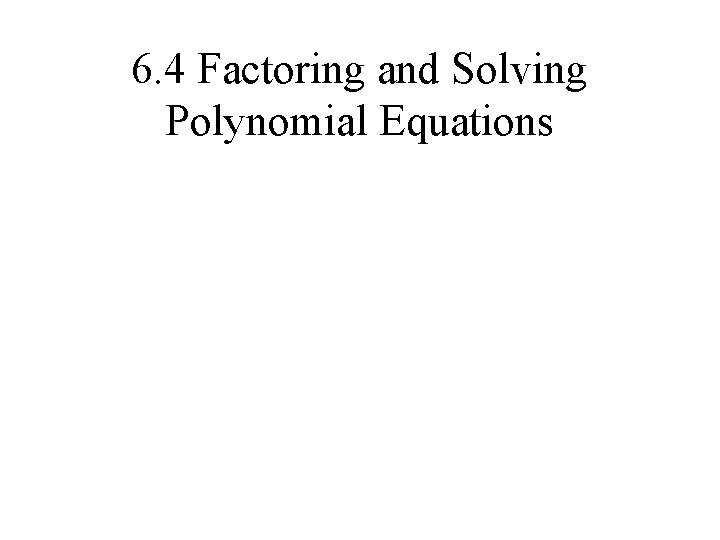 6.4 Factoring and Solving Polynomial Equations